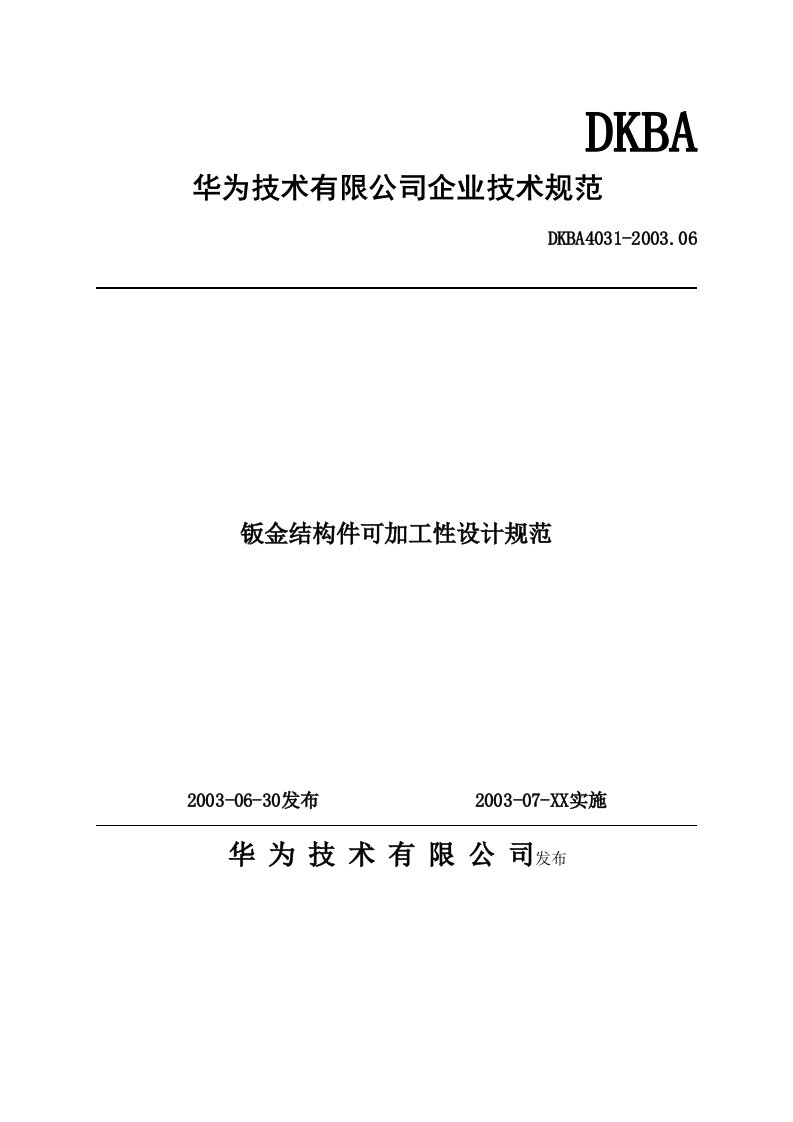 DKBA

华为技术有限公司企业技术规范

DKBA4031-2003.06

钣金结构件可加工性设计规范

2003-06-30发布 2003-07-XX实施

华 为 技 术 有 限 公 司发布